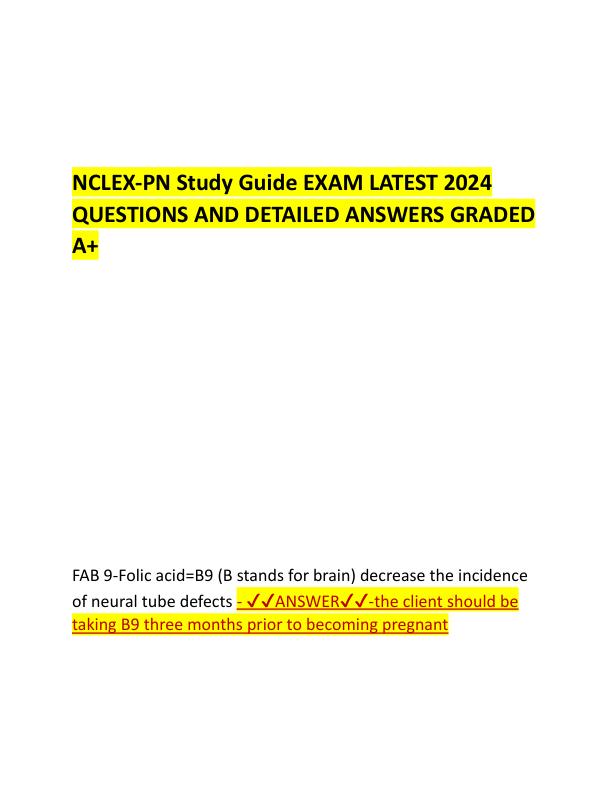 NCLEX-PN Study Guide EXAM LATEST 2024 QUESTIONS AND DETAILED ANSWERS GRADED A+

FAB 9-Folic acid=B9 (B stands for brain) decrease the incidence of neural tube defects - ✓✓ANSWER✓✓-the client should be taking B9 three months prior to becoming pregnant